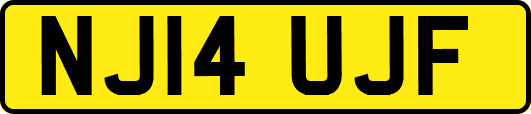 NJ14 UJF